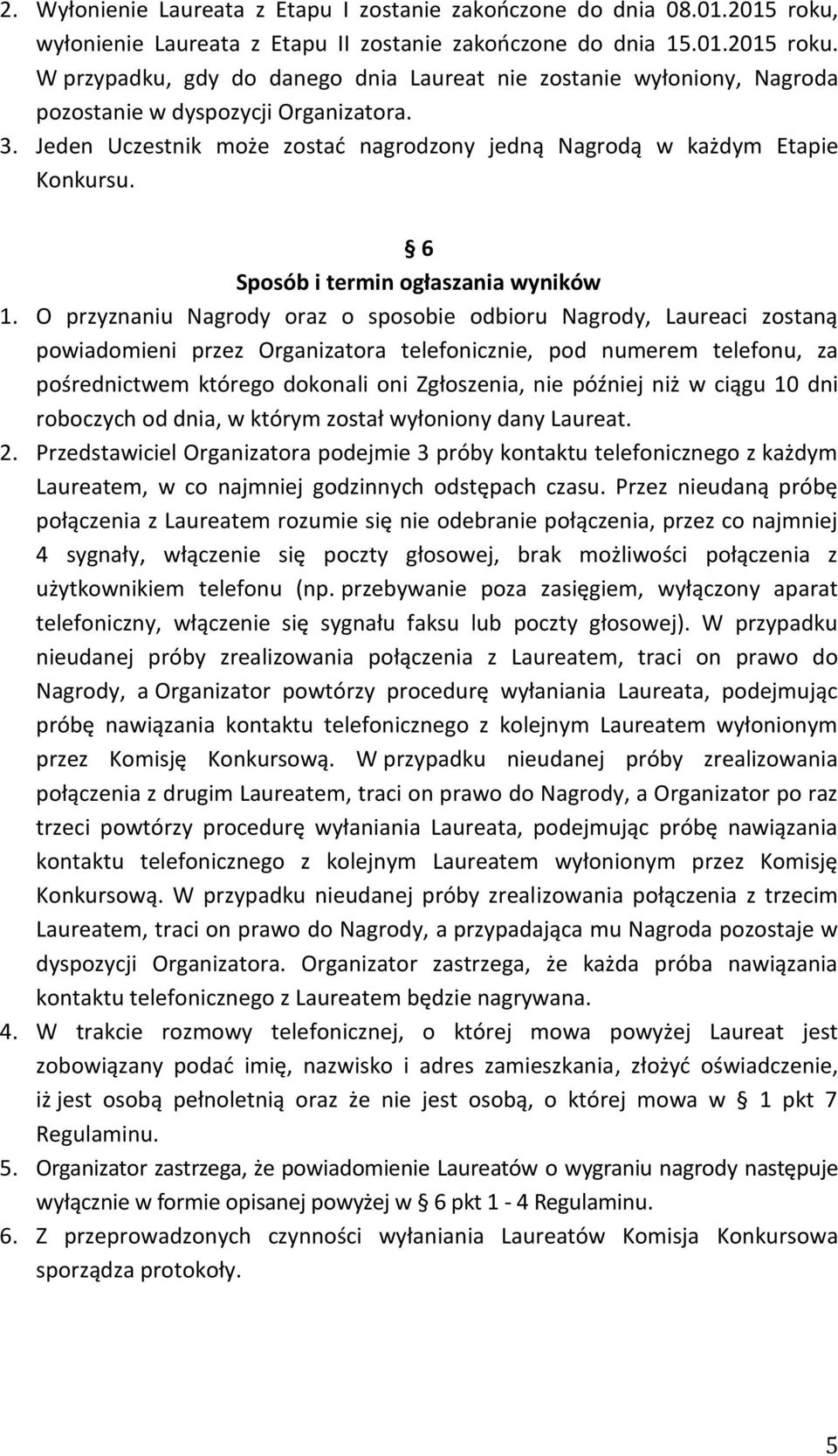 2. Wyłonienie Laureata z Etapu I zostanie zakończone do dnia 08.01.2015 roku, wyłonienie Laureata z Etapu II zostanie zakończone do dnia 15.01.2015 roku. W przypadku, gdy do danego dnia Laureat nie zostanie wyłoniony, Nagroda pozostanie w dyspozycji Organizatora.
3. Jeden Uczestnik może zostać nagrodzony jedną Nagrodą w każdym Etapie Konkursu.

§ 6
Sposób i termin ogłaszania wyników

1. O przyznaniu Nagrody oraz o sposobie odbioru Nagrody, Laureaci zostaną powiadomieni przez Organizatora telefonicznie, pod numerem telefonu, za pośrednictwem którego dokonali oni Zgłoszenia, nie później niż w ciągu 10 dni roboczych od dnia, w którym został wyłoniony dany Laureat.
2. Przedstawiciel Organizatora podejmie 3 próby kontaktu telefonicznego z każdym Laureatem, w co najmniej godzinnych odstępach czasu. Przez nieudaną próbę połączenia z Laureatem rozumie się nie odebranie połączenia, przez co najmniej 4 sygnały, włączenie się poczty głosowej, brak możliwości połączenia z użytkownikiem telefonu (np. przebywanie poza zasięgiem, wyłączony aparat telefoniczny, włączenie się sygnału faksu lub poczty głosowej). W przypadku nieudanej próby zrealizowania połączenia z Laureatem, traci on prawo do Nagrody, a Organizator powtórzy procedurę wyłaniania Laureata, podejmując próbę nawiązania kontaktu telefonicznego z kolejnym Laureatem wyłonionym przez Komisję Konkursową. W przypadku nieudanej próby zrealizowania połączenia z drugim Laureatem, traci on prawo do Nagrody, a Organizator po raz trzeci powtórzy procedurę wyłaniania Laureata, podejmując próbę nawiązania kontaktu telefonicznego z kolejnym Laureatem wyłonionym przez Komisję Konkursową. W przypadku nieudanej próby zrealizowania połączenia z trzecim Laureatem, traci on prawo do Nagrody, a przypadająca mu Nagroda pozostaje w dyspozycji Organizatora. Organizator zastrzega, że każda próba nawiązania kontaktu telefonicznego z Laureatem będzie nagrywana.
4. W trakcie rozmowy telefonicznej, o której mowa powyżej Laureat jest zobowiązany podać imię, nazwisko i adres zamieszkania, złożyć oświadczenie, iż jest osobą pełnoletnią oraz że nie jest osobą, o której mowa w § 1 pkt 7 Regulaminu.
5. Organizator zastrzega, że powiadomienie Laureatów o wygraniu nagrody następuje wyłącznie w formie opisanej powyżej w § 6 pkt 1 - 4 Regulaminu.
6. Z przeprowadzonych czynności wyłaniania Laureatów Komisja Konkursowa sporządza protokoły.

5